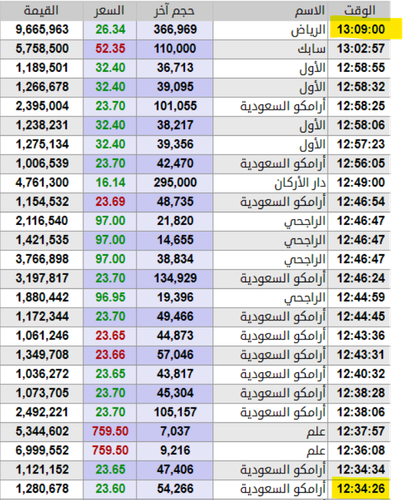 | الوقت | الاسم | حجم آخر | السعر | القيمة |
|---|---|---|---|---|
| 13:09:00 | الرياض | 366,969 | 26.34 | 9,665,963 |
| 13:02:57 | سابك | 110,000 | 52.35 | 5,758,500 |
| 12:58:55 | الأول | 36,713 | 32.40 | 1,189,501 |
| 12:58:32 | الأول | 39,095 | 32.40 | 1,266,678 |
| 12:58:25 | أرامكو السعودية | 101,055 | 23.70 | 2,395,004 |
| 12:58:06 | الأول | 38,217 | 32.40 | 1,238,231 |
| 12:57:23 | الأول | 39,356 | 32.40 | 1,275,134 |
| 12:56:05 | أرامكو السعودية | 42,470 | 23.70 | 1,006,539 |
| 12:49:00 | دار الأركان | 295,000 | 16.14 | 4,761,300 |
| 12:46:54 | أرامكو السعودية | 48,735 | 23.69 | 1,154,532 |
| 12:46:47 | الراجحي | 21,820 | 97.00 | 2,116,540 |
| 12:46:47 | الراجحي | 14,655 | 97.00 | 1,421,535 |
| 12:46:47 | الراجحي | 38,834 | 97.00 | 3,766,898 |
| 12:46:24 | أرامكو السعودية | 134,929 | 23.70 | 3,197,817 |
| 12:44:59 | الراجحي | 19,396 | 96.95 | 1,880,442 |
| 12:44:45 | أرامكو السعودية | 49,466 | 23.70 | 1,172,344 |
| 12:43:36 | أرامكو السعودية | 44,873 | 23.65 | 1,061,246 |
| 12:43:31 | أرامكو السعودية | 57,046 | 23.66 | 1,349,708 |
| 12:40:32 | أرامكو السعودية | 43,817 | 23.65 | 1,036,272 |
| 12:38:28 | أرامكو السعودية | 45,304 | 23.70 | 1,073,705 |
| 12:38:06 | أرامكو السعودية | 105,157 | 23.70 | 2,492,221 |
| 12:37:57 | علم | 7,037 | 759.50 | 5,344,602 |
| 12:36:08 | علم | 9,216 | 759.50 | 6,999,552 |
| 12:34:34 | أرامكو السعودية | 47,406 | 23.65 | 1,121,152 |
| 12:34:26 | أرامكو السعودية | 54,266 | 23.60 | 1,280,678 |